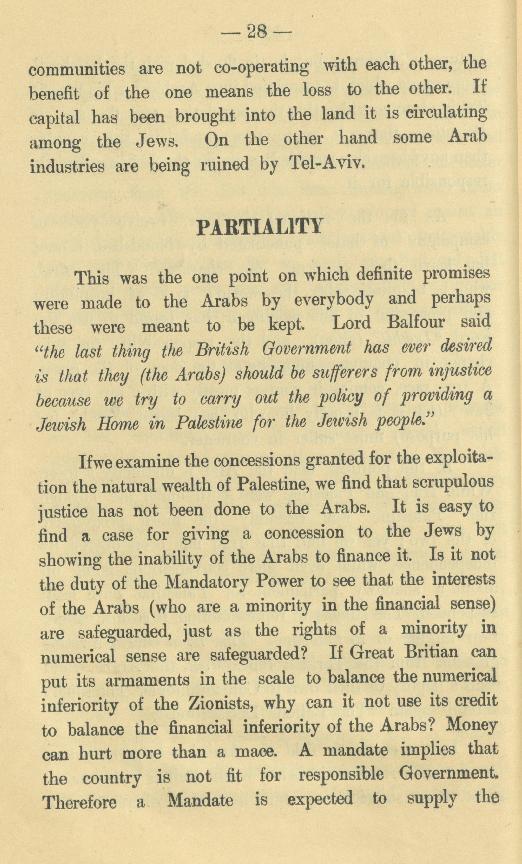 — 28 —

communities are not co-operating with each other, the benefit of the one means the loss to the other. If capital has been brought into the land it is circulating among the Jews. On the other hand some Arab industries are being ruined by Tel-Aviv.

PARTIALITY

This was the one point on which definite promises were made to the Arabs by everybody and perhaps these were meant to be kept. Lord Balfour said "the last thing the British Government has ever desired is that they (the Arabs) should be sufferers from injustice because we try to carry out the policy of providing a Jewish Home in Palestine for the Jewish people."

Ifwe examine the concessions granted for the exploitation the natural wealth of Palestine, we find that scrupulous justice has not been done to the Arabs. It is easy to find a case for giving a concession to the Jews by showing the inability of the Arabs to finance it. Is it not the duty of the Mandatory Power to see that the interests of the Arabs (who are a minority in the financial sense) are safeguarded, just as the rights of a minority in numerical sense are safeguarded? If Great Britian can put its armaments in the scale to balance the numerical inferiority of the Zionists, why can it not use its credit to balance the financial inferiority of the Arabs? Money can hurt more than a mace. A mandate implies that the country is not fit for responsible Government. Therefore a Mandate is expected to supply the